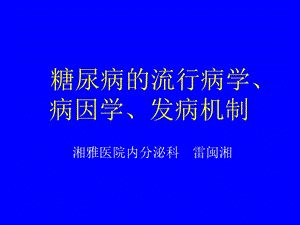 糖尿病的流行病学、病因学、发病机制

湘雅医院内分泌科　雷闽湘